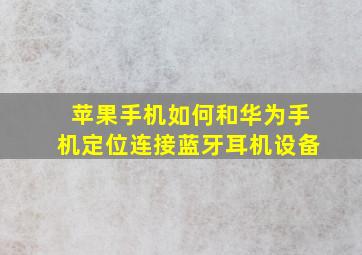 苹果手机如何和华为手机定位连接蓝牙耳机设备